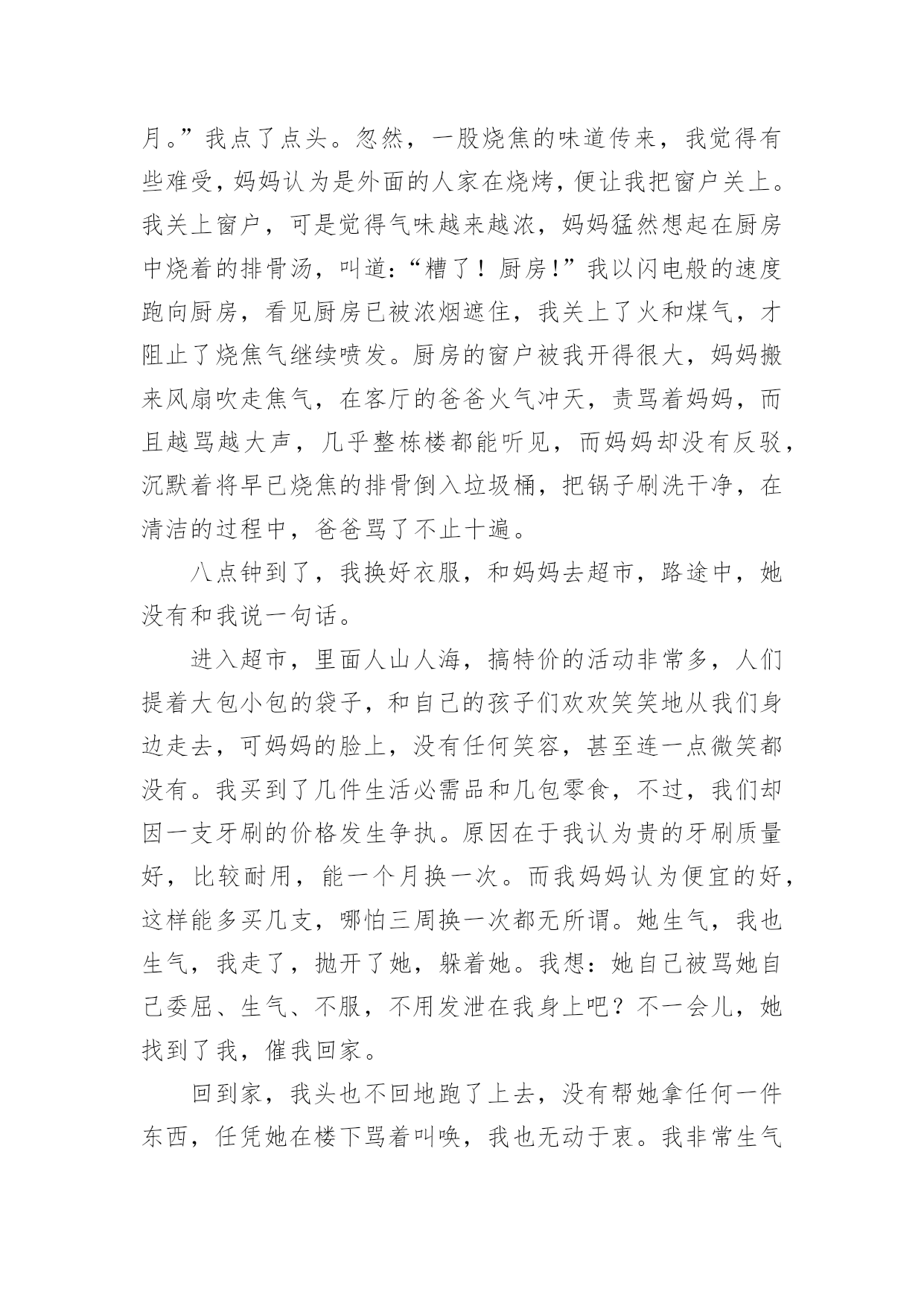 月。”我点了点头。忽然，一股烧焦的味道传来，我觉得有些难受，妈妈认为是外面的人家在烧烤，便让我把窗户关上。我关上窗户，可是觉得气味越来越浓，妈妈猛然想起在厨房中烧着的排骨汤，叫道：“糟了！厨房！”我以闪电般的速度跑向厨房，看见厨房已被浓烟遮住，我关上了火和煤气，才阻止了烧焦气继续喷发。厨房的窗户被我开得很大，妈妈搬来风扇吹走焦气，在客厅的爸爸火气冲天，责骂着妈妈，而且越骂越大声，几乎整栋楼都能听见，而妈妈却没有反驳，沉默着将早已烧焦的排骨倒入垃圾桶，把锅子刷洗干净，在清洁的过程中，爸爸骂了不止十遍。

八点钟到了，我换好衣服，和妈妈去超市，路途中，她没有和我说一句话。

进入超市，里面人山人海，搞特价的活动非常多，人们提着大包小包的袋子，和自己的孩子们欢欢笑笑地从我们身边走去，可妈妈的脸上，没有任何笑容，甚至连一点微笑都没有。我买到了几件生活必需品和几包零食，不过，我们却因一支牙刷的价格发生争执。原因在于我认为贵的牙刷质量好，比较耐用，能一个月换一次。而我妈妈认为便宜的好，这样能多买几支，哪怕三周换一次都无所谓。她生气，我也生气，我走了，抛开了她，躲着她。我想：她自己被骂她自己委屈、生气、不服，不用发泄在我身上吧？不一会儿，她找到了我，催我回家。

回到家，我头也不回地跑了上去，没有帮她拿任何一件东西，任凭她在楼下骂着叫唤，我也无动于衷。我非常生气